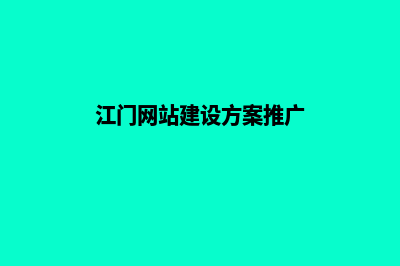 江门网站建设方案推广